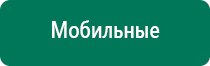 Мобильные